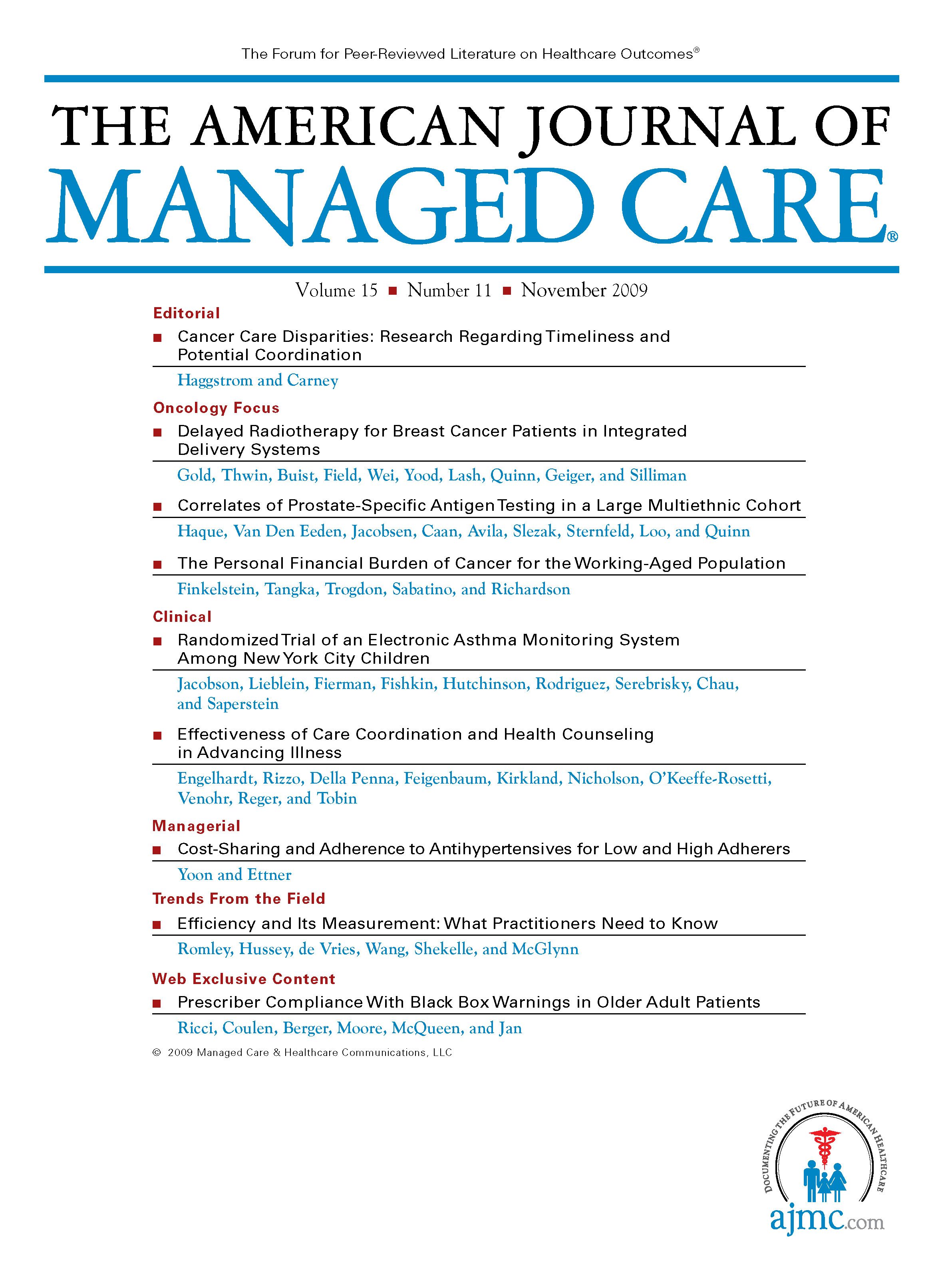 The Forum for Peer-Reviewed Literature on Healthcare Outcomes®

THE AMERICAN JOURNAL OF
MANAGED CARE®

Volume 15 ■ Number 11 ■ November 2009

Editorial

■ Cancer Care Disparities: Research Regarding Timeliness and Potential Coordination

Haggstrom and Carney

Oncology Focus

■ Delayed Radiotherapy for Breast Cancer Patients in Integrated Delivery Systems

Gold, Thwin, Buist, Field, Wei, Yood, Lash, Quinn, Geiger, and Silliman

■ Correlates of Prostate-Specific Antigen Testing in a Large Multiethnic Cohort

Haque, Van Den Eeden, Jacobsen, Caan, Avila, Slezak, Sternfeld, Loo, and Quinn

■ The Personal Financial Burden of Cancer for the Working-Aged Population

Finkelstein, Tangka, Trogdon, Sabatino, and Richardson

Clinical

■ Randomized Trial of an Electronic Asthma Monitoring System Among New York City Children

Jacobson, Lieblein, Fierman, Fishkin, Hutchinson, Rodriguez, Serebrisky, Chau, and Saperstein

■ Effectiveness of Care Coordination and Health Counseling in Advancing Illness

Engelhardt, Rizzo, Della Penna, Feigenbaum, Kirkland, Nicholson, O'Keeffe-Rosetti, Venohr, Reger, and Tobin

Managerial

■ Cost-Sharing and Adherence to Antihypertensives for Low and High Adherers

Yoon and Ettner

Trends From the Field

■ Efficiency and Its Measurement: What Practitioners Need to Know

Romley, Hussey, de Vries, Wang, Shekelle, and McGlynn

Web Exclusive Content

■ Prescriber Compliance With Black Box Warnings in Older Adult Patients

Ricci, Coulen, Berger, Moore, McQueen, and Jan

© 2009 Managed Care & Healthcare Communications, LLC

DOCUMENTING THE FUTURE OF AMERICAN HEALTHCARE

ajmc.com